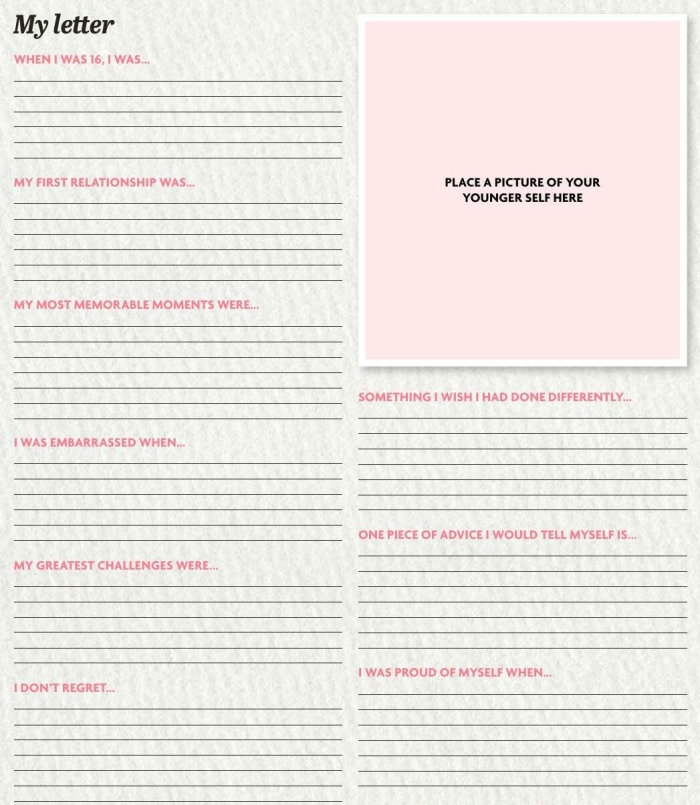 My letter

WHEN I WAS 16, I WAS...

MY FIRST RELATIONSHIP WAS...

MY MOST MEMORABLE MOMENTS WERE...

I WAS EMBARRASSED WHEN...

MY GREATEST CHALLENGES WERE...

I DON'T REGRET...

PLACE A PICTURE OF YOUR YOUNGER SELF HERE

SOMETHING I WISH I HAD DONE DIFFERENTLY...

ONE PIECE OF ADVICE I WOULD TELL MYSELF IS...

I WAS PROUD OF MYSELF WHEN...